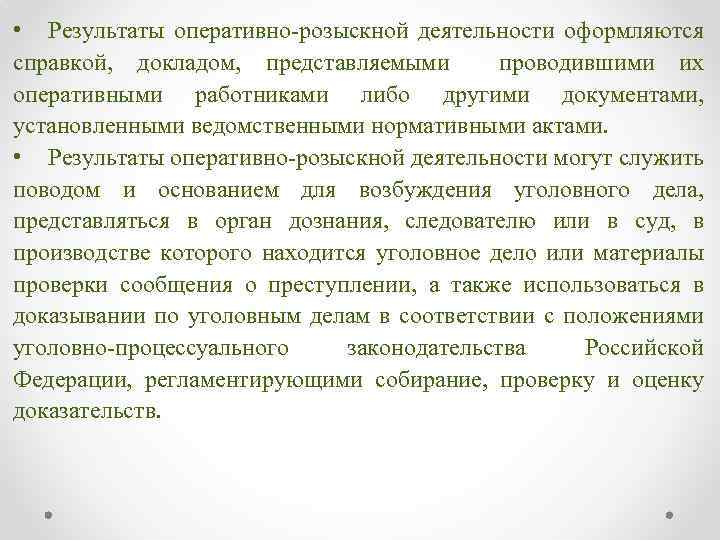 • Результаты оперативно-розыскной деятельности оформляются справкой, докладом, представляемыми проводившими их оперативными работниками либо другими документами, установленными ведомственными нормативными актами.

• Результаты оперативно-розыскной деятельности могут служить поводом и основанием для возбуждения уголовного дела, представляться в орган дознания, следователю или в суд, в производстве которого находится уголовное дело или материалы проверки сообщения о преступлении, а также использоваться в доказывании по уголовным делам в соответствии с положениями уголовно-процессуального законодательства Российской Федерации, регламентирующими собирание, проверку и оценку доказательств.